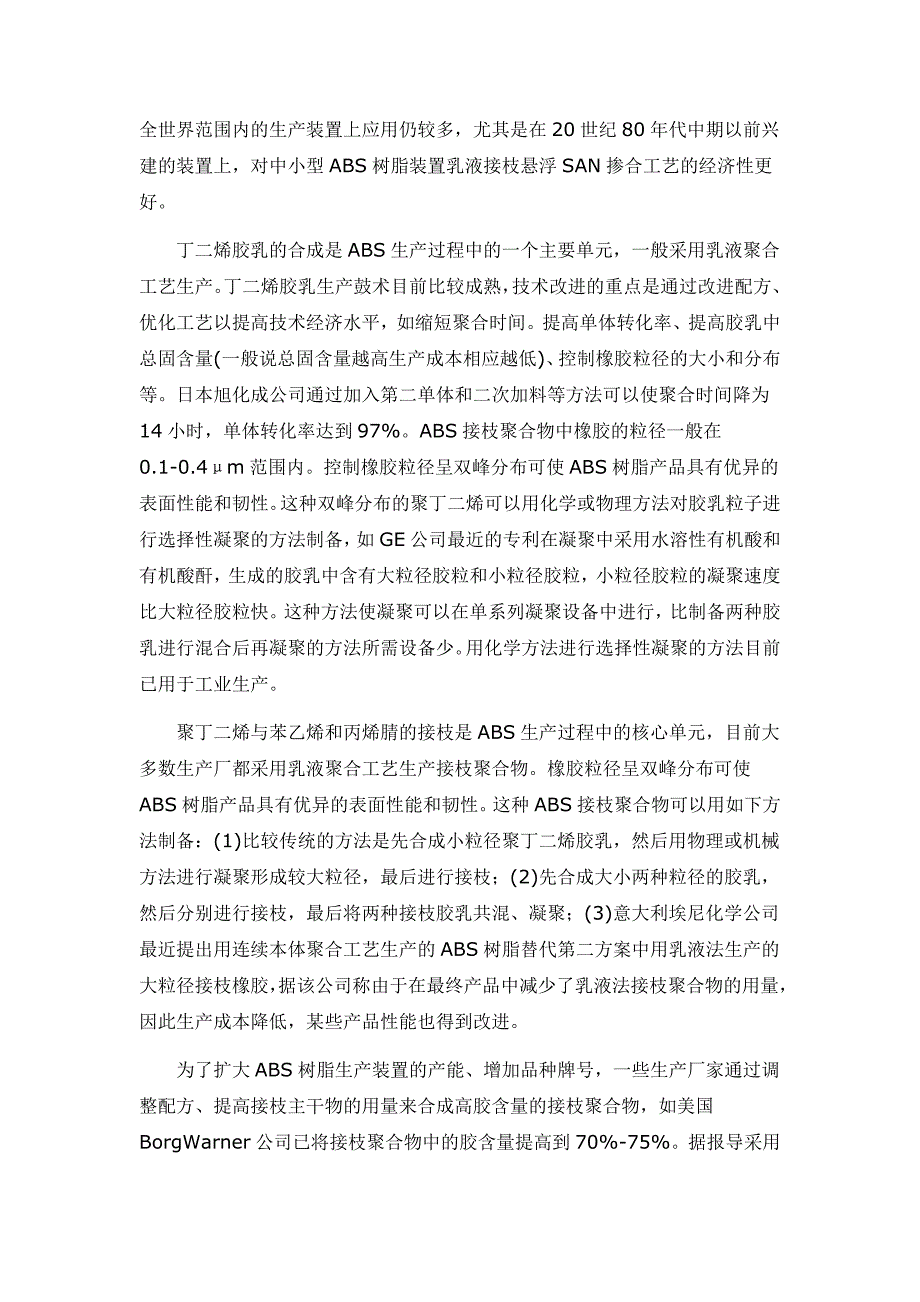 全世界范围内的生产装置上应用仍较多，尤其是在 20 世纪 80 年代中期以前兴建的装置上，对中小型 ABS 树脂装置乳液接枝悬浮 SAN 掺合工艺的经济性更好。

丁二烯胶乳的合成是 ABS 生产过程中的一个主要单元，一般采用乳液聚合工艺生产。丁二烯胶乳生产鼓术目前比较成熟，技术改进的重点是通过改进配方、优化工艺以提高技术经济水平，如缩短聚合时间。提高单体转化率、提高胶乳中总固含量(一般说总固含量越高生产成本相应越低)、控制橡胶粒径的大小和分布等。日本旭化成公司通过加入第二单体和二次加料等方法可以使聚合时间降为 14 小时，单体转化率达到 97%。ABS 接枝聚合物中橡胶的粒径一般在 0.1-0.4μm 范围内。控制橡胶粒径呈双峰分布可使 ABS 树脂产品具有优异的表面性能和韧性。这种双峰分布的聚丁二烯可以用化学或物理方法对胶乳粒子进行选择性凝聚的方法制备，如 GE 公司最近的专利在凝聚中采用水溶性有机酸和有机酸酐，生成的胶乳中含有大粒径胶粒和小粒径胶粒，小粒径胶粒的凝聚速度比大粒径胶粒快。这种方法使凝聚可以在单系列凝聚设备中进行，比制备两种胶乳进行混合后再凝聚的方法所需设备少。用化学方法进行选择性凝聚的方法目前已用于工业生产。

聚丁二烯与苯乙烯和丙烯腈的接枝是 ABS 生产过程中的核心单元，目前大多数生产厂都采用乳液聚合工艺生产接枝聚合物。橡胶粒径呈双峰分布可使 ABS 树脂产品具有优异的表面性能和韧性。这种 ABS 接枝聚合物可以用如下方法制备：(1)比较传统的方法是先合成小粒径聚丁二烯胶乳，然后用物理或机械方法进行凝聚形成较大粒径，最后进行接枝；(2)先合成大小两种粒径的胶乳，然后分别进行接枝，最后将两种接枝胶乳共混、凝聚；(3)意大利埃尼化学公司最近提出用连续本体聚合工艺生产的 ABS 树脂替代第二方案中用乳液法生产的大粒径接枝橡胶，据该公司称由于在最终产品中减少了乳液法接枝聚合物的用量，因此生产成本降低，某些产品性能也得到改进。

为了扩大 ABS 树脂生产装置的产能、增加品种牌号，一些生产厂家通过调整配方、提高接枝主干物的用量来合成高胶含量的接枝聚合物，如美国 BorgWarner 公司已将接枝聚合物中的胶含量提高到 70%-75%。据报导采用